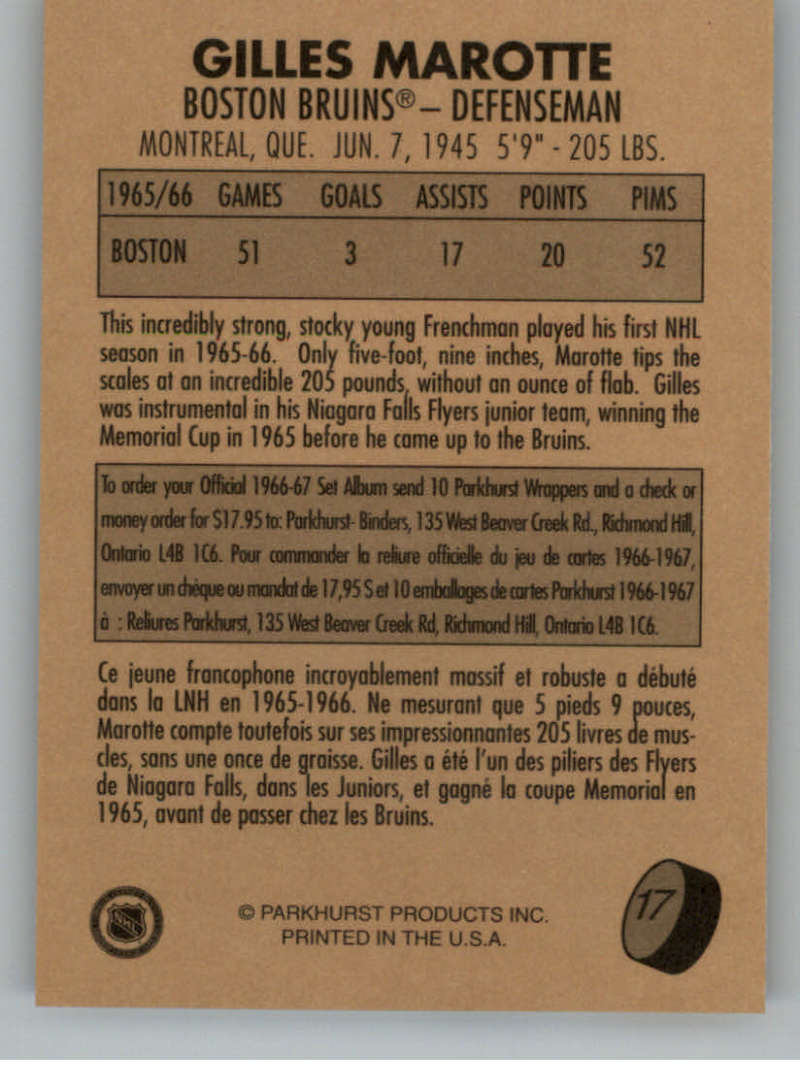 GILLES MAROTTE
BOSTON BRUINS® – DEFENSEMAN
MONTREAL, QUE. JUN. 7, 1945 5'9" - 205 LBS.

| 1965/66 | GAMES | GOALS | ASSISTS | POINTS | PIMS |
|---|---|---|---|---|---|
| BOSTON | 51 | 3 | 17 | 20 | 52 |

This incredibly strong, stocky young Frenchman played his first NHL season in 1965-66. Only five-foot, nine inches, Marotte tips the scales at an incredible 205 pounds, without an ounce of flab. Gilles was instrumental in his Niagara Falls Flyers junior team, winning the Memorial Cup in 1965 before he came up to the Bruins.

To order your Official 1966-67 Set Album send 10 Parkhurst Wrappers and a check or money order for $17.95 to: Parkhurst- Binders, 135 West Beaver Creek Rd., Richmond Hill, Ontario L4B 1C6. Pour commander la reliure officielle du jeu de cartes 1966-1967, envoyer un chèque ou mandat de 17,95 $ et 10 emballages de cartes Parkhurst 1966-1967 à : Reliures Parkhurst, 135 West Beaver Creek Rd, Richmond Hill, Ontario L4B 1C6.

Ce jeune francophone incroyablement massif et robuste a débuté dans la LNH en 1965-1966. Ne mesurant que 5 pieds 9 pouces, Marotte compte toutefois sur ses impressionnantes 205 livres de muscles, sans une once de graisse. Gilles a été l'un des piliers des Flyers de Niagara Falls, dans les Juniors, et gagné la coupe Memorial en 1965, avant de passer chez les Bruins.

© PARKHURST PRODUCTS INC.
PRINTED IN THE U.S.A.

17